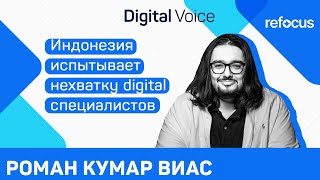 Digital Voice

refocus

Индонезия испытывает нехватку digital специалистов

РОМАН КУМАР ВИАС